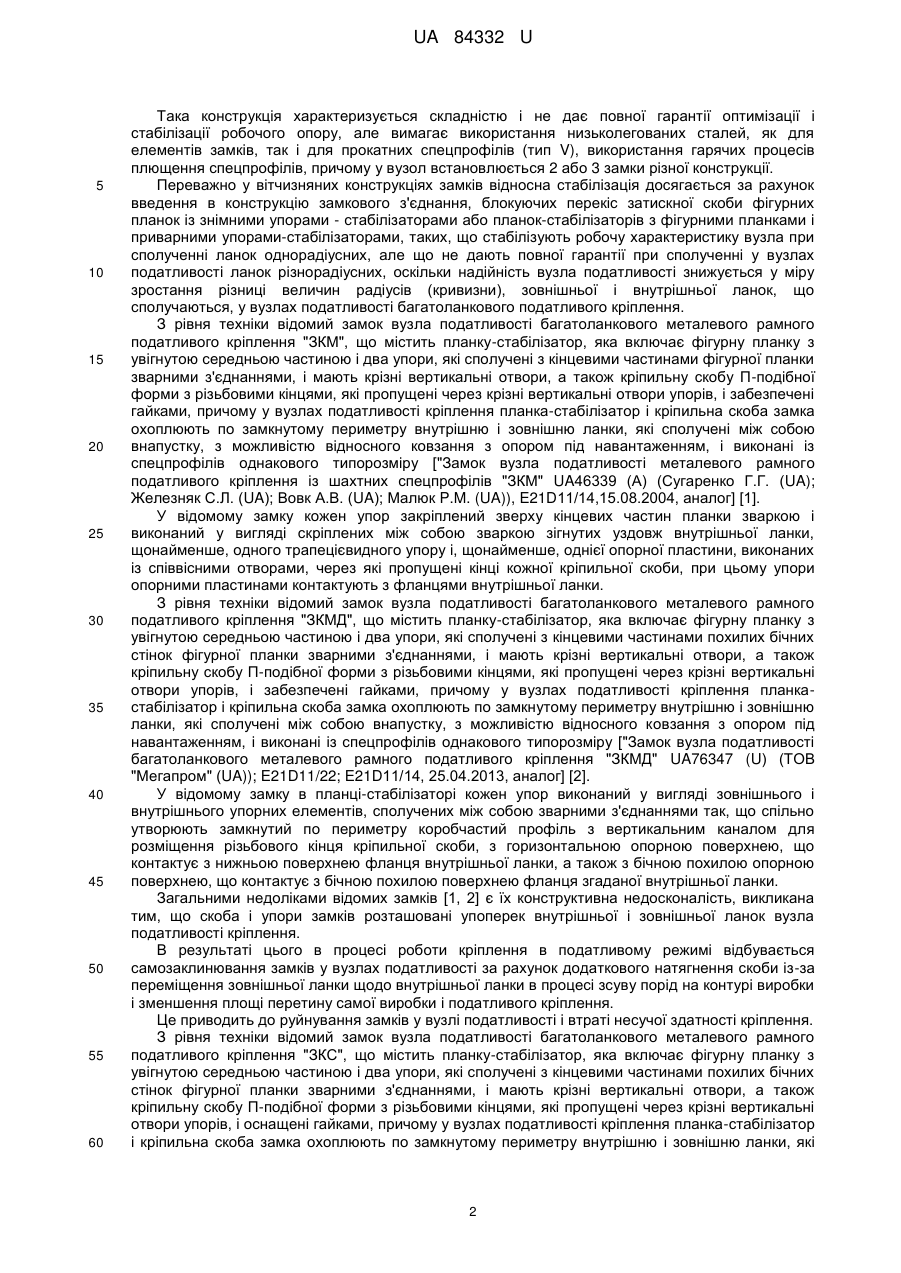 UA 84332 U

Така конструкція характеризується складністю і не дає повної гарантії оптимізації і стабілізації робочого опору, але вимагає використання низьколегованих сталей, як для елементів замків, так і для прокатних спецпрофілів (тип V), використання гарячих процесів плющення спецпрофілів, причому у вузол встановлюється 2 або 3 замки різної конструкції.

5 Переважно у вітчизняних конструкціях замків відносна стабілізація досягається за рахунок введення в конструкцію замкового з'єднання, блокуючих перекіс затискної скоби фігурних планок із знімними упорами - стабілізаторами або планок-стабілізаторів з фігурними планками і приварними упорами-стабілізаторами, таких, що стабілізують робочу характеристику вузла при сполученні ланок однорадіусних, але що не дають повної гарантії при сполученні у вузлах

10 податливості ланок різнорадіусних, оскільки надійність вузла податливості знижується у міру зростання різниці величин радіусів (кривизни), зовнішньої і внутрішньої ланок, що сполучаються, у вузлах податливості багатоланкового податливого кріплення.

З рівня техніки відомий замок вузла податливості багатоланкового металевого рамного податливого кріплення "ЗКМ", що містить планку-стабілізатор, яка включає фігурну планку з

15 увігнутою середньою частиною і два упори, які сполучені з кінцевими частинами фігурної планки зварними з'єднаннями, і мають крізні вертикальні отвори, а також кріпильну скобу П-подібної форми з різьбовими кінцями, які пропущені через крізні вертикальні отвори упорів, і забезпечені гайками, причому у вузлах податливості кріплення планка-стабілізатор і кріпильна скоба замка охоплюють по замкнутому периметру внутрішню і зовнішню ланки, які сполучені між собою

20 внапустку, з можливістю відносного ковзання з опором під навантаженням, і виконані із спецпрофілів однакового типорозміру ["Замок вузла податливості металевого рамного податливого кріплення із шахтних спецпрофілів "ЗКМ" UA46339 (А) (Сугаренко Г.Г. (UA); Железняк С.Л. (UA); Вовк А.В. (UA); Малюк Р.М. (UA)), E21D11/14,15.08.2004, аналог] [1].

У відомому замку кожен упор закріплений зверху кінцевих частин планки зваркою і

25 виконаний у вигляді скріплених між собою зваркою зігнутих уздовж внутрішньої ланки, щонайменше, одного трапецієвидного упору і, щонайменше, однієї опорної пластини, виконаних із співвісними отворами, через які пропущені кінці кожної кріпильної скоби, при цьому упори опорними пластинами контактують з фланцями внутрішньої ланки.

З рівня техніки відомий замок вузла податливості багатоланкового металевого рамного

30 податливого кріплення "ЗКМД", що містить планку-стабілізатор, яка включає фігурну планку з увігнутою середньою частиною і два упори, які сполучені з кінцевими частинами похилих бічних стінок фігурної планки зварними з'єднаннями, і мають крізні вертикальні отвори, а також кріпильну скобу П-подібної форми з різьбовими кінцями, які пропущені через крізні вертикальні отвори упорів, і забезпечені гайками, причому у вузлах податливості кріплення планка-

35 стабілізатор і кріпильна скоба замка охоплюють по замкнутому периметру внутрішню і зовнішню ланки, які сполучені між собою внапустку, з можливістю відносного ковзання з опором під навантаженням, і виконані із спецпрофілів однакового типорозміру ["Замок вузла податливості багатоланкового металевого рамного податливого кріплення "ЗКМД" UA76347 (U) (ТОВ "Мегапром" (UA)); E21D11/22; E21D11/14, 25.04.2013, аналог] [2].

40 У відомому замку в планці-стабілізаторі кожен упор виконаний у вигляді зовнішнього і внутрішнього упорних елементів, сполучених між собою зварними з'єднаннями так, що спільно утворюють замкнутий по периметру коробчастий профіль з вертикальним каналом для розміщення різьбового кінця кріпильної скоби, з горизонтальною опорною поверхнею, що контактує з нижньою поверхнею фланця внутрішньої ланки, а також з бічною похилою опорною

45 поверхнею, що контактує з бічною похилою поверхнею фланця згаданої внутрішньої ланки.

Загальними недоліками відомих замків [1, 2] є їх конструктивна недосконалість, викликана тим, що скоба і упори замків розташовані упоперек внутрішньої і зовнішньої ланок вузла податливості кріплення.

В результаті цього в процесі роботи кріплення в податливому режимі відбувається

50 самозаклинювання замків у вузлах податливості за рахунок додаткового натягнення скоби із-за переміщення зовнішньої ланки щодо внутрішньої ланки в процесі зсуву порід на контурі виробки і зменшення площі перетину самої виробки і податливого кріплення.

Це приводить до руйнування замків у вузлі податливості і втраті несучої здатності кріплення.

З рівня техніки відомий замок вузла податливості багатоланкового металевого рамного

55 податливого кріплення "ЗКС", що містить планку-стабілізатор, яка включає фігурну планку з увігнутою середньою частиною і два упори, які сполучені з кінцевими частинами похилих бічних стінок фігурної планки зварними з'єднаннями, і мають крізні вертикальні отвори, а також кріпильну скобу П-подібної форми з різьбовими кінцями, які пропущені через крізні вертикальні отвори упорів, і оснащені гайками, причому у вузлах податливості кріплення планка-стабілізатор

60 і кріпильна скоба замка охоплюють по замкнутому периметру внутрішню і зовнішню ланки, які

2